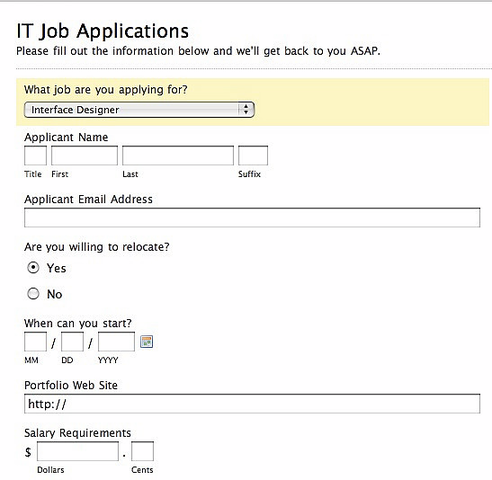 IT Job Applications
Please fill out the information below and we'll get back to you ASAP.

What job are you applying for?
Interface Designer

Applicant Name
Title First Last Suffix

Applicant Email Address

Are you willing to relocate?
Yes
No

When can you start?
/ /
MM DD YYYY

Portfolio Web Site
http://

Salary Requirements
$ .
Dollars Cents